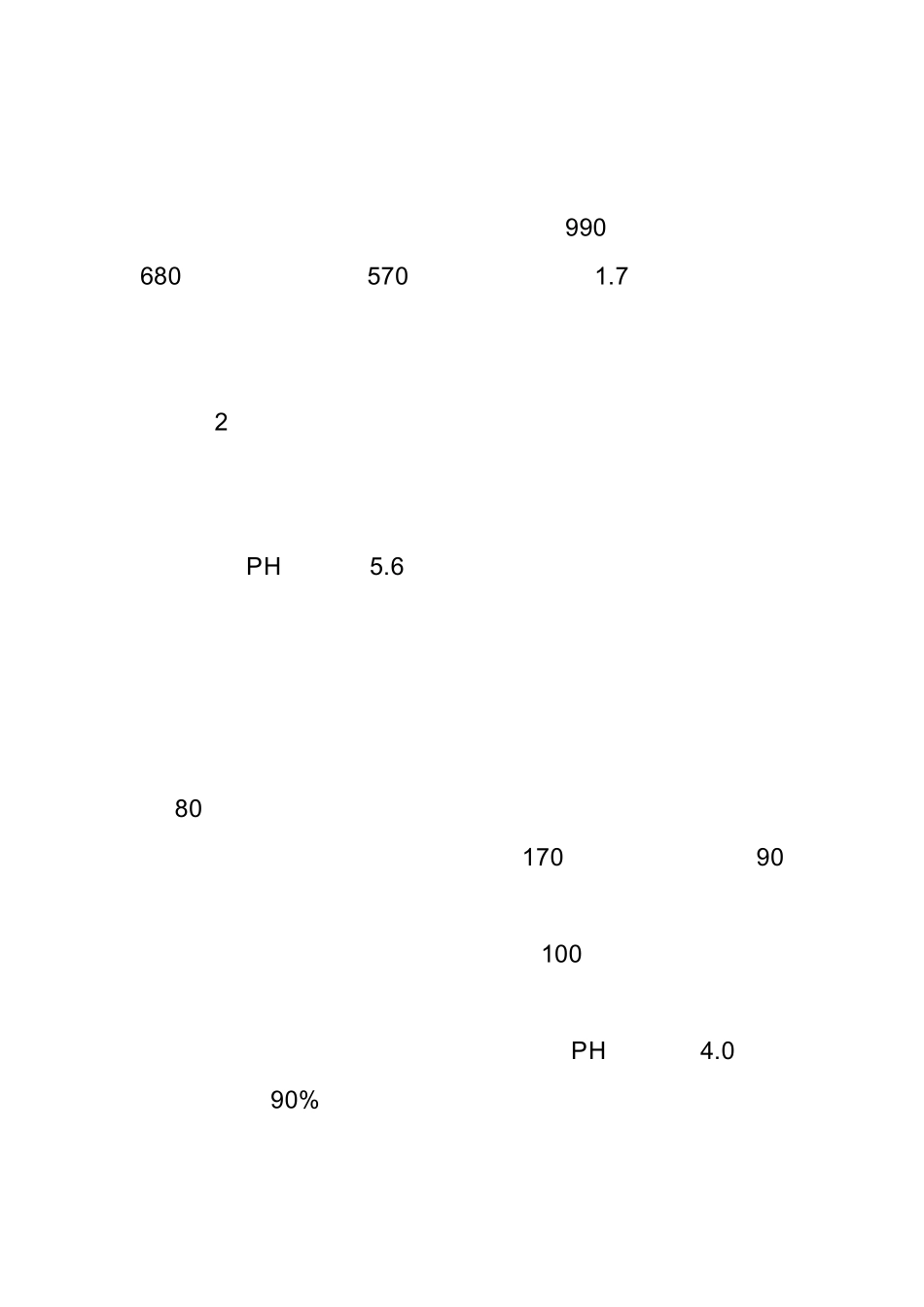 990

680 570 1.7

2

PH 5.6

80

170 90

100

PH 4.0

90%